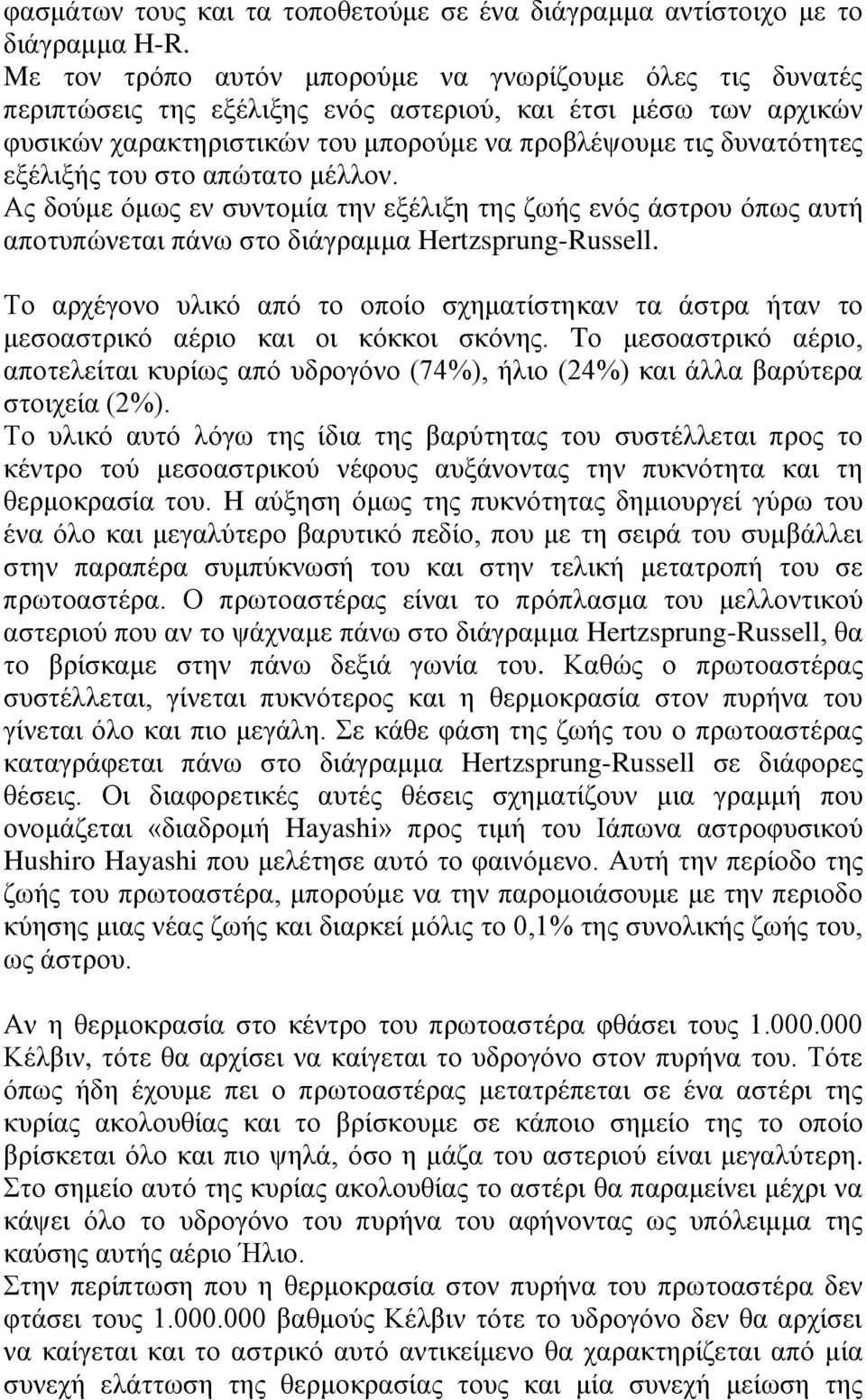 φασμάτων τους και τα τοποθετούμε σε ένα διάγραμμα αντίστοιχο με το διάγραμμα H-R.
Με τον τρόπο αυτόν μπορούμε να γνωρίζουμε όλες τις δυνατές περιπτώσεις της εξέλιξης ενός αστεριού, και έτσι μέσω των αρχικών φυσικών χαρακτηριστικών του μπορούμε να προβλέψουμε τις δυνατότητες εξέλιξής του στο απώτατο μέλλον.
Ας δούμε όμως εν συντομία την εξέλιξη της ζωής ενός άστρου όπως αυτή αποτυπώνεται πάνω στο διάγραμμα Hertzsprung-Russell.

Το αρχέγονο υλικό από το οποίο σχηματίστηκαν τα άστρα ήταν το μεσοαστρικό αέριο και οι κόκκοι σκόνης. Το μεσοαστρικό αέριο, αποτελείται κυρίως από υδρογόνο (74%), ήλιο (24%) και άλλα βαρύτερα στοιχεία (2%).
Το υλικό αυτό λόγω της ίδια της βαρύτητας του συστέλλεται προς το κέντρο τού μεσοαστρικού νέφους αυξάνοντας την πυκνότητα και τη θερμοκρασία του. Η αύξηση όμως της πυκνότητας δημιουργεί γύρω του ένα όλο και μεγαλύτερο βαρυτικό πεδίο, που με τη σειρά του συμβάλλει στην παραπέρα συμπύκνωσή του και στην τελική μετατροπή του σε πρωτοαστέρα. Ο πρωτοαστέρας είναι το πρόπλασμα του μελλοντικού αστεριού που αν το ψάχναμε πάνω στο διάγραμμα Hertzsprung-Russell, θα το βρίσκαμε στην πάνω δεξιά γωνία του. Καθώς ο πρωτοαστέρας συστέλλεται, γίνεται πυκνότερος και η θερμοκρασία στον πυρήνα του γίνεται όλο και πιο μεγάλη. Σε κάθε φάση της ζωής του ο πρωτοαστέρας καταγράφεται πάνω στο διάγραμμα Hertzsprung-Russell σε διάφορες θέσεις. Οι διαφορετικές αυτές θέσεις σχηματίζουν μια γραμμή που ονομάζεται «διαδρομή Hayashi» προς τιμή του Ιάπωνα αστροφυσικού Hushiro Hayashi που μελέτησε αυτό το φαινόμενο. Αυτή την περίοδο της ζωής του πρωτοαστέρα, μπορούμε να την παρομοιάσουμε με την περιοδο κύησης μιας νέας ζωής και διαρκεί μόλις το 0,1% της συνολικής ζωής του, ως άστρου.

Αν η θερμοκρασία στο κέντρο του πρωτοαστέρα φθάσει τους 1.000.000 Κέλβιν, τότε θα αρχίσει να καίγεται το υδρογόνο στον πυρήνα του. Τότε όπως ήδη έχουμε πει ο πρωτοαστέρας μετατρέπεται σε ένα αστέρι της κυρίας ακολουθίας και το βρίσκουμε σε κάποιο σημείο της το οποίο βρίσκεται όλο και πιο ψηλά, όσο η μάζα του αστεριού είναι μεγαλύτερη. Στο σημείο αυτό της κυρίας ακολουθίας το αστέρι θα παραμείνει μέχρι να κάψει όλο το υδρογόνο του πυρήνα του αφήνοντας ως υπόλειμμα της καύσης αυτής αέριο Ήλιο.
Στην περίπτωση που η θερμοκρασία στον πυρήνα του πρωτοαστέρα δεν φτάσει τους 1.000.000 βαθμούς Κέλβιν τότε το υδρογόνο δεν θα αρχίσει να καίγεται και το αστρικό αυτό αντικείμενο θα χαρακτηρίζεται από μία συνεχή ελάττωση της θερμοκρασίας τους και μία συνεχή μείωση της